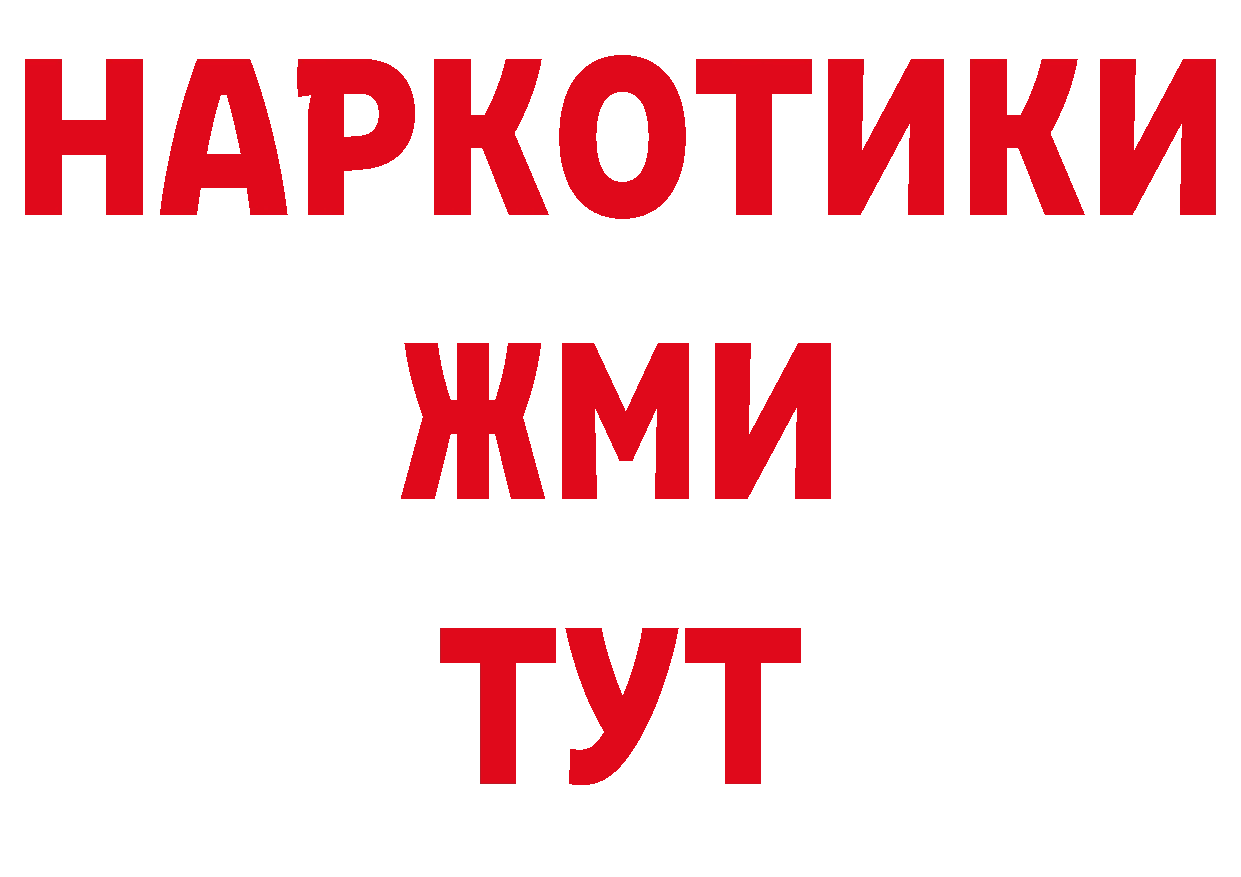 НАРКОТИКИ
ЖМИ
ТУТ